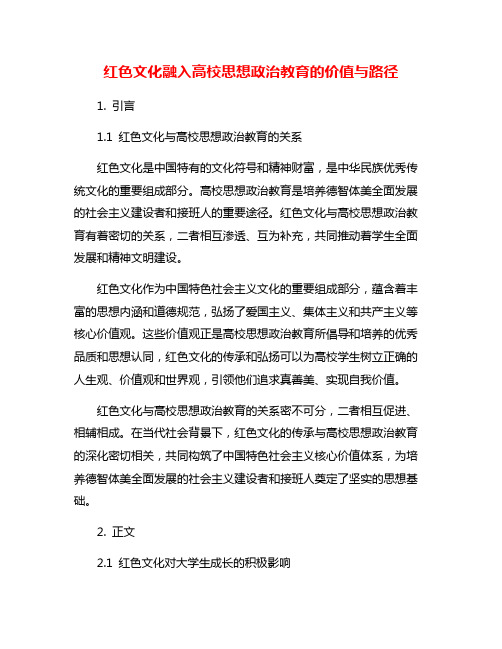 红色文化融入高校思想政治教育的价值与路径

1. 引言

1.1 红色文化与高校思想政治教育的关系

红色文化是中国特有的文化符号和精神财富，是中华民族优秀传统文化的重要组成部分。高校思想政治教育是培养德智体美全面发展的社会主义建设者和接班人的重要途径。红色文化与高校思想政治教育有着密切的关系，二者相互渗透、互为补充，共同推动着学生全面发展和精神文明建设。

红色文化作为中国特色社会主义文化的重要组成部分，蕴含着丰富的思想内涵和道德规范，弘扬了爱国主义、集体主义和共产主义等核心价值观。这些价值观正是高校思想政治教育所倡导和培养的优秀品质和思想认同，红色文化的传承和弘扬可以为高校学生树立正确的人生观、价值观和世界观，引领他们追求真善美、实现自我价值。

红色文化与高校思想政治教育的关系密不可分，二者相互促进、相辅相成。在当代社会背景下，红色文化的传承与高校思想政治教育的深化密切相关，共同构筑了中国特色社会主义核心价值体系，为培养德智体美全面发展的社会主义建设者和接班人奠定了坚实的思想基础。

2. 正文

2.1 红色文化对大学生成长的积极影响